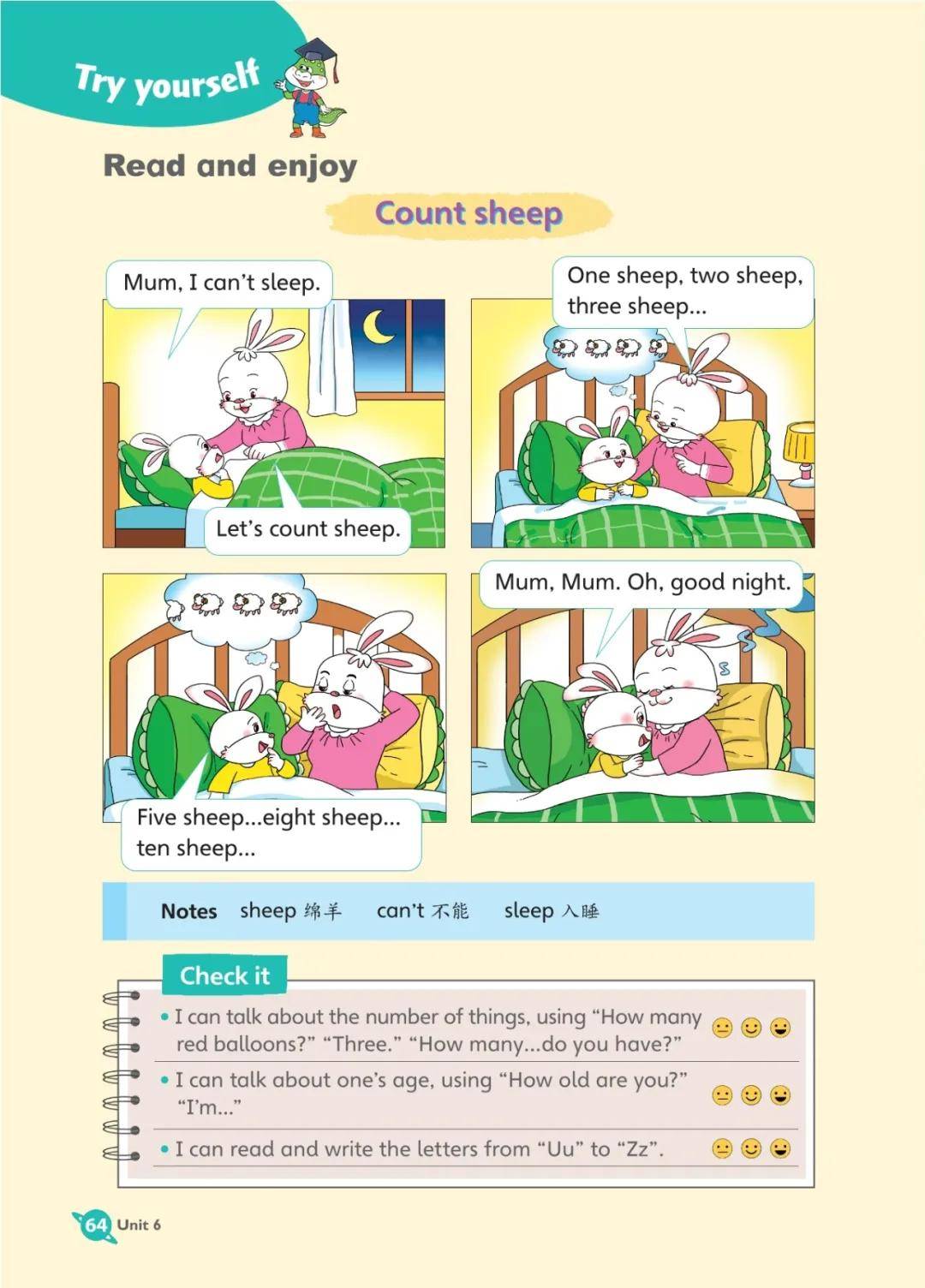 Try yourself

Read and enjoy

Count sheep

Mum, I can't sleep.

Let's count sheep.

One sheep, two sheep, three sheep...

Five sheep...eight sheep... ten sheep...

Mum, Mum. Oh, good night.

Notes sheep 绵羊 can't 不能 sleep 入睡

Check it

• I can talk about the number of things, using "How many red balloons?" "Three." "How many...do you have?"

• I can talk about one's age, using "How old are you?" "I'm..."

• I can read and write the letters from "Uu" to "Zz".

64 Unit 6